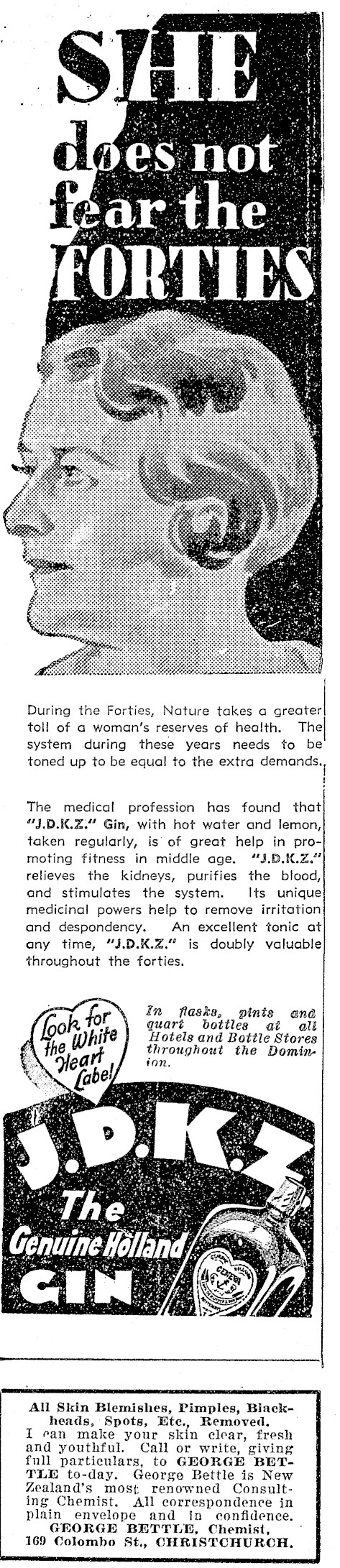 SHE does not fear the FORTIES

During the Forties, Nature takes a greater toll of a woman's reserves of health. The system during these years needs to be toned up to be equal to the extra demands.

The medical profession has found that "J.D.K.Z." Gin, with hot water and lemon, taken regularly, is of great help in promoting fitness in middle age. "J.D.K.Z." relieves the kidneys, purifies the blood, and stimulates the system. Its unique medicinal powers help to remove irritation and despondency. An excellent tonic at any time, "J.D.K.Z." is doubly valuable throughout the forties.

Look for the White Heart Label

In flasks, pints and quart bottles at all Hotels and Bottle Stores throughout the Dominion.

J.D.K.Z. The Genuine Holland GIN

All Skin Blemishes, Pimples, Blackheads, Spots, Etc., Removed.
I can make your skin clear, fresh and youthful. Call or write, giving full particulars, to GEORGE BETTLE to-day. George Bettle is New Zealand's most renowned Consulting Chemist. All correspondence in plain envelope and in confidence.
GEORGE BETTLE, Chemist,
169 Colombo St., CHRISTCHURCH.